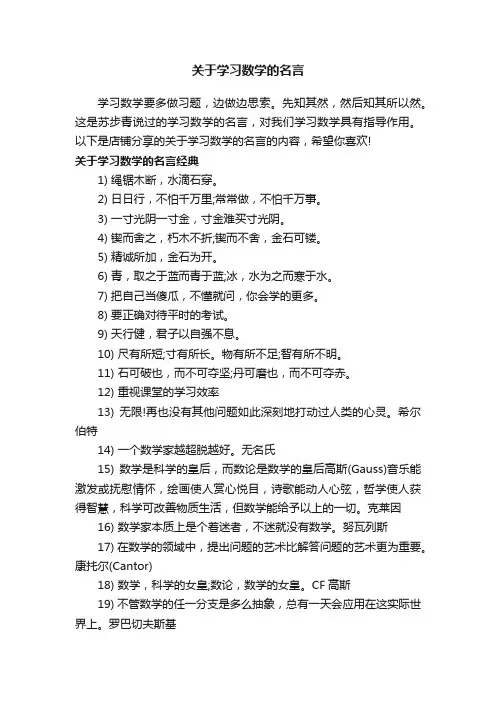 关于学习数学的名言

学习数学要多做习题，边做边思索。先知其然，然后知其所以然。这是苏步青说过的学习数学的名言，对我们学习数学具有指导作用。以下是店铺分享的关于学习数学的名言的内容，希望你喜欢!

关于学习数学的名言经典

1) 绳锯木断，水滴石穿。

2) 日日行，不怕千万里;常常做，不怕千万事。

3) 一寸光阴一寸金，寸金难买寸光阴。

4) 锲而舍之，朽木不折;锲而不舍，金石可镂。

5) 精诚所加，金石为开。

6) 青，取之于蓝而青于蓝;冰，水为之而寒于水。

7) 把自己当傻瓜，不懂就问，你会学的更多。

8) 要正确对待平时的考试。

9) 天行健，君子以自强不息。

10) 尺有所短;寸有所长。物有所不足;智有所不明。

11) 石可破也，而不可夺坚;丹可磨也，而不可夺赤。

12) 重视课堂的学习效率

13) 无限!再也没有其他问题如此深刻地打动过人类的心灵。希尔伯特

14) 一个数学家越超脱越好。无名氏

15) 数学是科学的皇后，而数论是数学的皇后高斯(Gauss)音乐能激发或抚慰情怀，绘画使人赏心悦目，诗歌能动人心弦，哲学使人获得智慧，科学可改善物质生活，但数学能给予以上的一切。克莱因

16) 数学家本质上是个着迷者，不迷就没有数学。努瓦列斯

17) 在数学的领域中，提出问题的艺术比解答问题的艺术更为重要。康托尔(Cantor)

18) 数学，科学的女皇;数论，数学的女皇。CF 高斯

19) 不管数学的任一分支是多么抽象，总有一天会应用在这实际世界上。罗巴切夫斯基